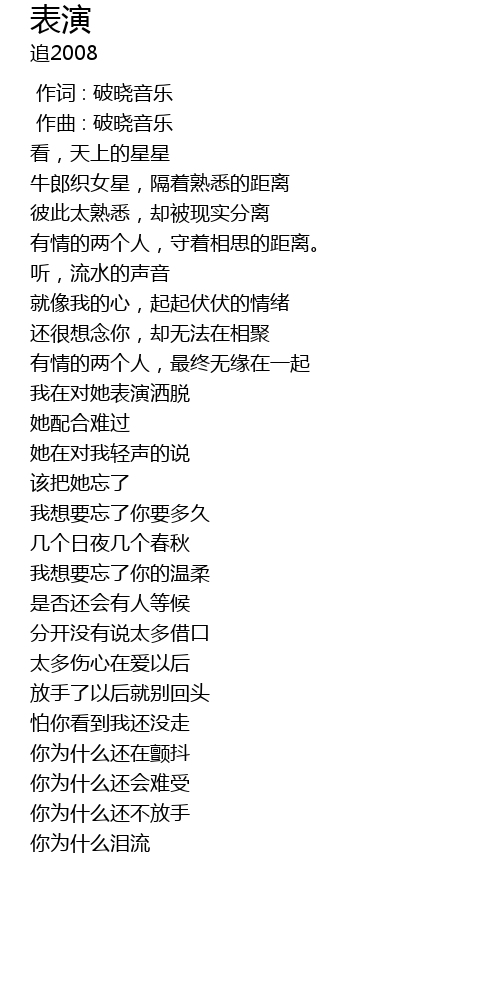 表演
追2008

作词 : 破晓音乐
作曲 : 破晓音乐
看，天上的星星
牛郎织女星，隔着熟悉的距离
彼此太熟悉，却被现实分离
有情的两个人，守着相思的距离。
听，流水的声音
就像我的心，起起伏伏的情绪
还很想念你，却无法在相聚
有情的两个人，最终无缘在一起
我在对她表演洒脱
她配合难过
她在对我轻声的说
该把她忘了
我想要忘了你要多久
几个日夜几个春秋
我想要忘了你的温柔
是否还会有人等候
分开没有说太多借口
太多伤心在爱以后
放手了以后就别回头
怕你看到我还没走
你为什么还在颤抖
你为什么还会难受
你为什么还不放手
你为什么泪流